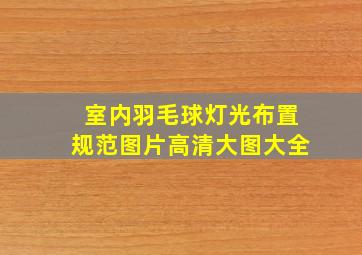 室内羽毛球灯光布置
规范图片高清大图大全